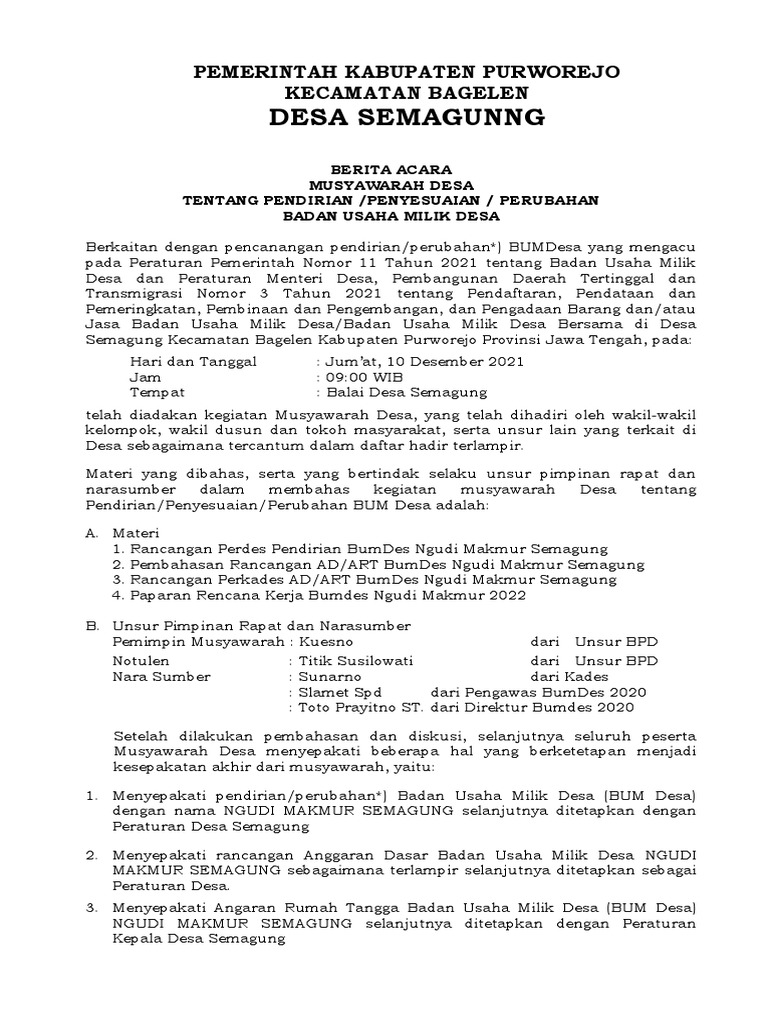 PEMERINTAH KABUPATEN PURWOREJO
KECAMATAN BAGELEN
DESA SEMAGUNNG

BERITA ACARA
MUSYAWARAH DESA
TENTANG PENDIRIAN /PENYESUAIAN / PERUBAHAN
BADAN USAHA MILIK DESA

Berkaitan dengan pencanangan pendirian/perubahan*) BUMDesa yang mengacu pada Peraturan Pemerintah Nomor 11 Tahun 2021 tentang Badan Usaha Milik Desa dan Peraturan Menteri Desa, Pembangunan Daerah Tertinggal dan Transmigrasi Nomor 3 Tahun 2021 tentang Pendaftaran, Pendataan dan Pemeringkatan, Pembinaan dan Pengembangan, dan Pengadaan Barang dan/atau Jasa Badan Usaha Milik Desa/Badan Usaha Milik Desa Bersama di Desa Semagung Kecamatan Bagelen Kabupaten Purworejo Provinsi Jawa Tengah, pada:

Hari dan Tanggal : Jum'at, 10 Desember 2021
Jam : 09:00 WIB
Tempat : Balai Desa Semagung

telah diadakan kegiatan Musyawarah Desa, yang telah dihadiri oleh wakil-wakil kelompok, wakil dusun dan tokoh masyarakat, serta unsur lain yang terkait di Desa sebagaimana tercantum dalam daftar hadir terlampir.

Materi yang dibahas, serta yang bertindak selaku unsur pimpinan rapat dan narasumber dalam membahas kegiatan musyawarah Desa tentang Pendirian/Penyesuaian/Perubahan BUM Desa adalah:

A. Materi
1. Rancangan Perdes Pendirian BumDes Ngudi Makmur Semagung
2. Pembahasan Rancangan AD/ART BumDes Ngudi Makmur Semagung
3. Rancangan Perkades AD/ART BumDes Ngudi Makmur Semagung
4. Paparan Rencana Kerja Bumdes Ngudi Makmur 2022

B. Unsur Pimpinan Rapat dan Narasumber
Pemimpin Musyawarah : Kuesno dari Unsur BPD
Notulen : Titik Susilowati dari Unsur BPD
Nara Sumber : Sunarno dari Kades
: Slamet Spd dari Pengawas BumDes 2020
: Toto Prayitno ST. dari Direktur Bumdes 2020

Setelah dilakukan pembahasan dan diskusi, selanjutnya seluruh peserta Musyawarah Desa menyepakati beberapa hal yang berketetapan menjadi kesepakatan akhir dari musyawarah, yaitu:

1. Menyepakati pendirian/perubahan*) Badan Usaha Milik Desa (BUM Desa) dengan nama NGUDI MAKMUR SEMAGUNG selanjutnya ditetapkan dengan Peraturan Desa Semagung

2. Menyepakati rancangan Anggaran Dasar Badan Usaha Milik Desa NGUDI MAKMUR SEMAGUNG sebagaimana terlampir selanjutnya ditetapkan sebagai Peraturan Desa.

3. Menyepakati Angaran Rumah Tangga Badan Usaha Milik Desa (BUM Desa) NGUDI MAKMUR SEMAGUNG selanjutnya ditetapkan dengan Peraturan Kepala Desa Semagung